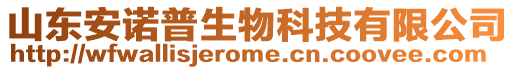 山东安诺普生物科技有限公司
http://wfwallisjerome.cn.coovee.com